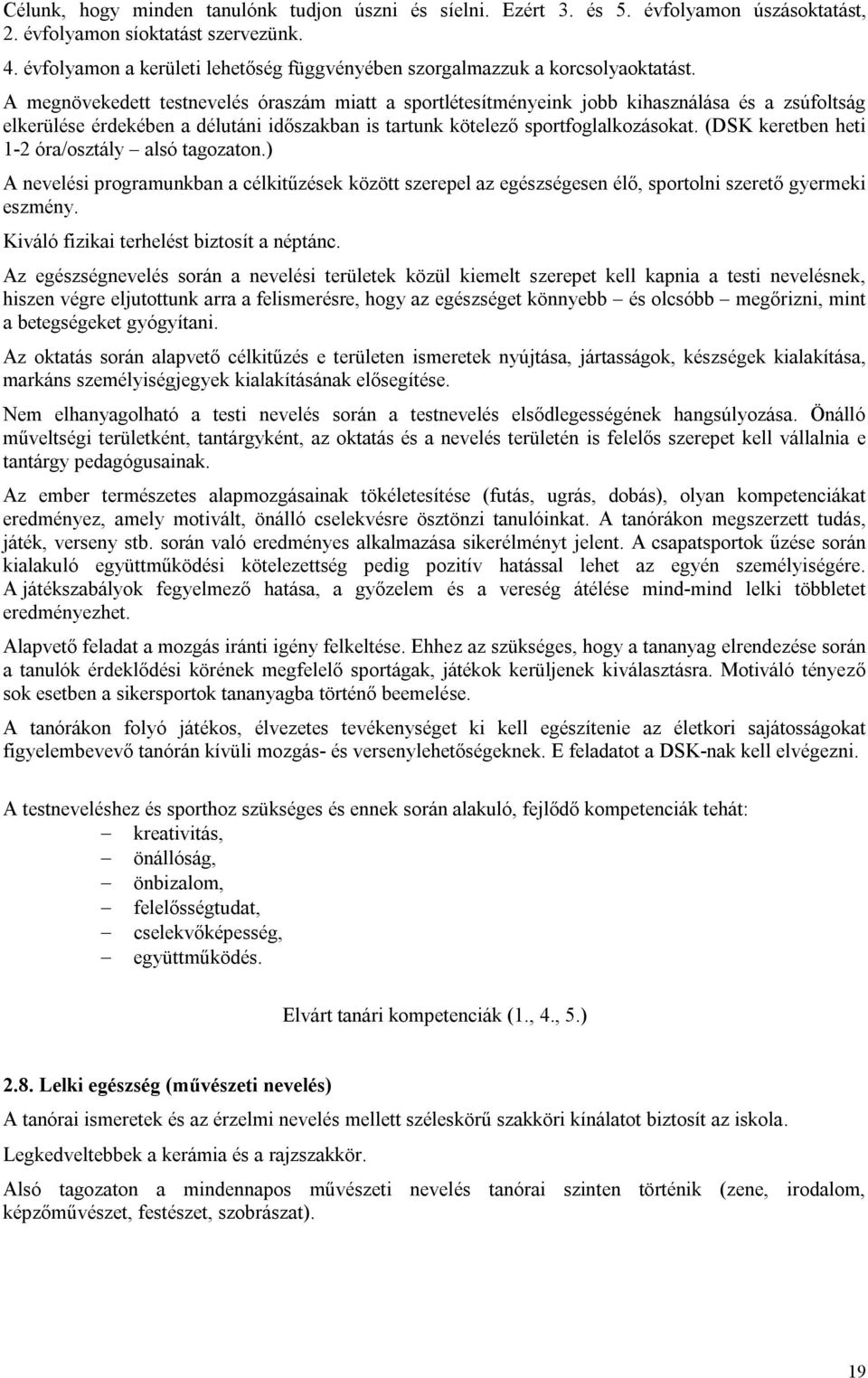 Célunk, hogy minden tanulónk tudjon úszni és síelni. Ezért 3. és 5. évfolyamon úszásoktatást, 2. évfolyamon síoktatást szervezünk.

4. évfolyamon a kerületi lehetőség függvényében szorgalmazzuk a korcsolyaoktatást.

A megnövekedett testnevelés óraszám miatt a sportlétesítményeink jobb kihasználása és a zsúfoltság elkerülése érdekében a délutáni időszakban is tartunk kötelező sportfoglalkozásokat. (DSK keretben heti 1-2 óra/osztály – alsó tagozaton.)

A nevelési programunkban a célkitűzések között szerepel az egészségesen élő, sportolni szerető gyermeki eszmény.

Kiváló fizikai terhelést biztosít a néptánc.

Az egészségnevelés során a nevelési területek közül kiemelt szerepet kell kapnia a testi nevelésnek, hiszen végre eljutottunk arra a felismerésre, hogy az egészséget könnyebb – és olcsóbb – megőrizni, mint a betegségeket gyógyítani.

Az oktatás során alapvető célkitűzés e területen ismeretek nyújtása, jártasságok, készségek kialakítása, markáns személyiségjegyek kialakításának elősegítése.

Nem elhanyagolható a testi nevelés során a testnevelés elsődlegességének hangsúlyozása. Önálló műveltségi területként, tantárgyként, az oktatás és a nevelés területén is felelős szerepet kell vállalnia e tantárgy pedagógusainak.

Az ember természetes alapmozgásainak tökéletesítése (futás, ugrás, dobás), olyan kompetenciákat eredményez, amely motivált, önálló cselekvésre ösztönzi tanulóinkat. A tanórákon megszerzett tudás, játék, verseny stb. során való eredményes alkalmazása sikerélményt jelent. A csapatsportok űzése során kialakuló együttműködési kötelezettség pedig pozitív hatással lehet az egyén személyiségére. A játékszabályok fegyelmező hatása, a győzelem és a vereség átélése mind-mind lelki többletet eredményezhet.

Alapvető feladat a mozgás iránti igény felkeltése. Ehhez az szükséges, hogy a tananyag elrendezése során a tanulók érdeklődési körének megfelelő sportágak, játékok kerüljenek kiválasztásra. Motiváló tényező sok esetben a sikersportok tananyagba történő beemelése.

A tanórákon folyó játékos, élvezetes tevékenységet ki kell egészítenie az életkori sajátosságokat figyelembevevő tanórán kívüli mozgás- és versenylehetőségeknek. E feladatot a DSK-nak kell elvégezni.

A testneveléshez és sporthoz szükséges és ennek során alakuló, fejlődő kompetenciák tehát:
– kreativitás,
– önállóság,
– önbizalom,
– felelősségtudat,
– cselekvőképesség,
– együttműködés.

Elvárt tanári kompetenciák (1., 4., 5.)

2.8. Lelki egészség (művészeti nevelés)

A tanórai ismeretek és az érzelmi nevelés mellett széleskörű szakköri kínálatot biztosít az iskola.

Legkedveltebbek a kerámia és a rajzszakkör.

Alsó tagozaton a mindennapos művészeti nevelés tanórai szinten történik (zene, irodalom, képzőművészet, festészet, szobrászat).

19